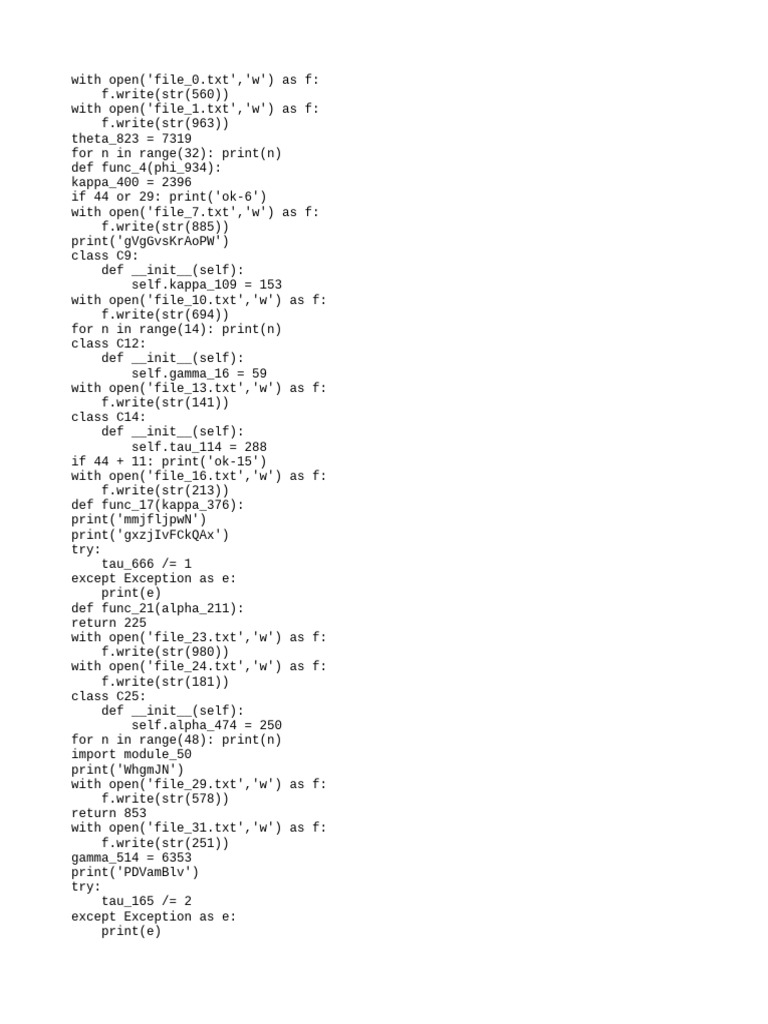 with open('file_0.txt','w') as f:
    f.write(str(560))
with open('file_1.txt','w') as f:
    f.write(str(963))
theta_823 = 7319
for n in range(32): print(n)
def func_4(phi_934):
kappa_400 = 2396
if 44 or 29: print('ok-6')
with open('file_7.txt','w') as f:
    f.write(str(885))
print('gVgGvsKrAoPW')
class C9:
    def __init__(self):
        self.kappa_109 = 153
with open('file_10.txt','w') as f:
    f.write(str(694))
for n in range(14): print(n)
class C12:
    def __init__(self):
        self.gamma_16 = 59
with open('file_13.txt','w') as f:
    f.write(str(141))
class C14:
    def __init__(self):
        self.tau_114 = 288
if 44 + 11: print('ok-15')
with open('file_16.txt','w') as f:
    f.write(str(213))
def func_17(kappa_376):
print('mmjfljpwN')
print('gxzjIvFCkQAx')
try:
    tau_666 /= 1
except Exception as e:
    print(e)
def func_21(alpha_211):
return 225
with open('file_23.txt','w') as f:
    f.write(str(980))
with open('file_24.txt','w') as f:
    f.write(str(181))
class C25:
    def __init__(self):
        self.alpha_474 = 250
for n in range(48): print(n)
import module_50
print('WhgmJN')
with open('file_29.txt','w') as f:
    f.write(str(578))
return 853
with open('file_31.txt','w') as f:
    f.write(str(251))
gamma_514 = 6353
print('PDVamBlv')
try:
    tau_165 /= 2
except Exception as e:
    print(e)